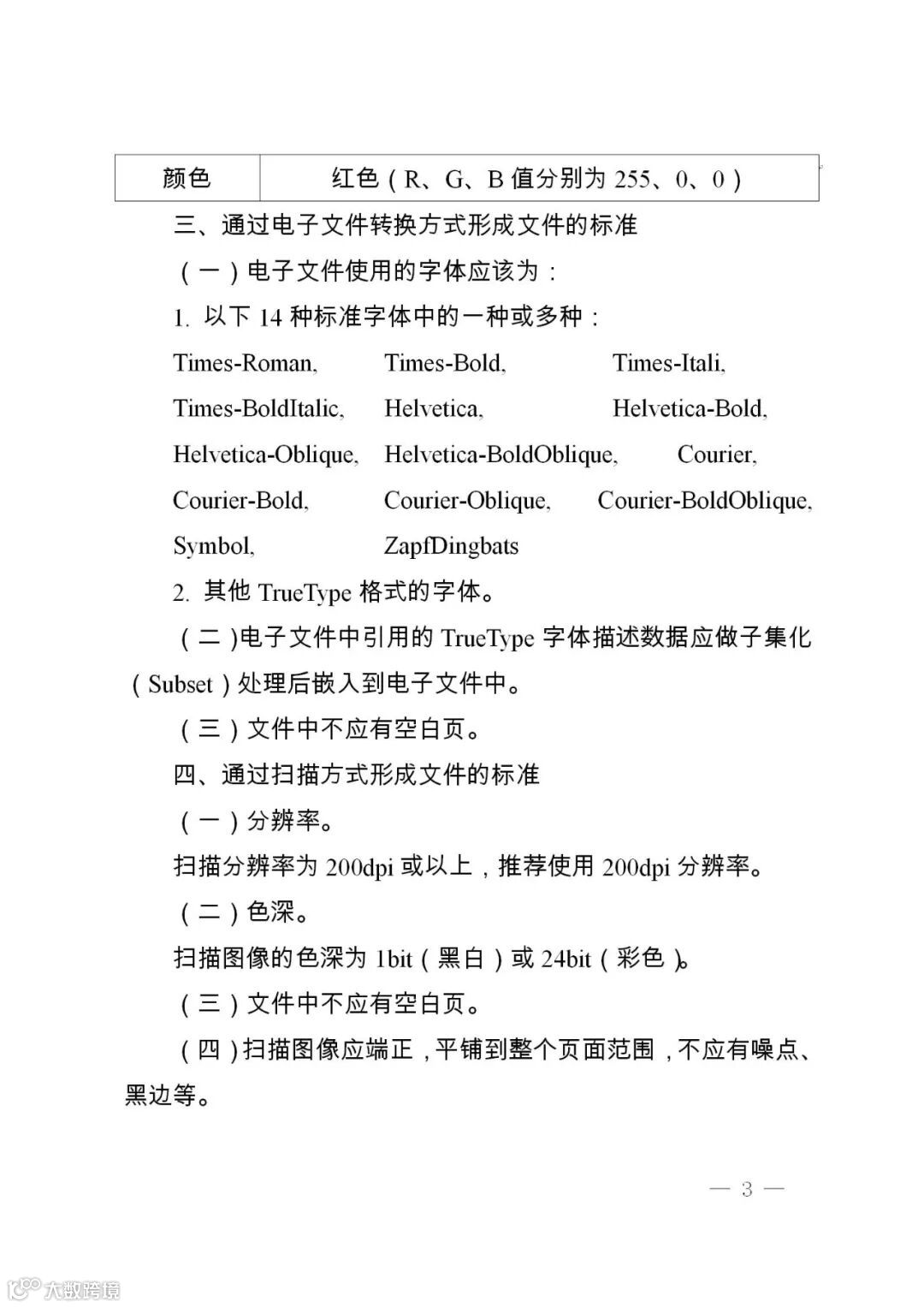 | 颜色 | 红色（R、G、B 值分别为 255、0、0） |
|---|---|

三、通过电子文件转换方式形成文件的标准

（一）电子文件使用的字体应该为：

1. 以下 14 种标准字体中的一种或多种：

Times-Roman, Times-Bold, Times-Itali, Times-BoldItalic, Helvetica, Helvetica-Bold, Helvetica-Oblique, Helvetica-BoldOblique, Courier, Courier-Bold, Courier-Oblique, Courier-BoldOblique, Symbol, ZapfDingbats

2. 其他 TrueType 格式的字体。

（二）电子文件中引用的 TrueType 字体描述数据应做子集化（Subset）处理后嵌入到电子文件中。

（三）文件中不应有空白页。

四、通过扫描方式形成文件的标准

（一）分辨率。

扫描分辨率为 200dpi 或以上，推荐使用 200dpi 分辨率。

（二）色深。

扫描图像的色深为 1bit（黑白）或 24bit（彩色）。

（三）文件中不应有空白页。

（四）扫描图像应端正，平铺到整个页面范围，不应有噪点、黑边等。

— 3 —

大数跨境